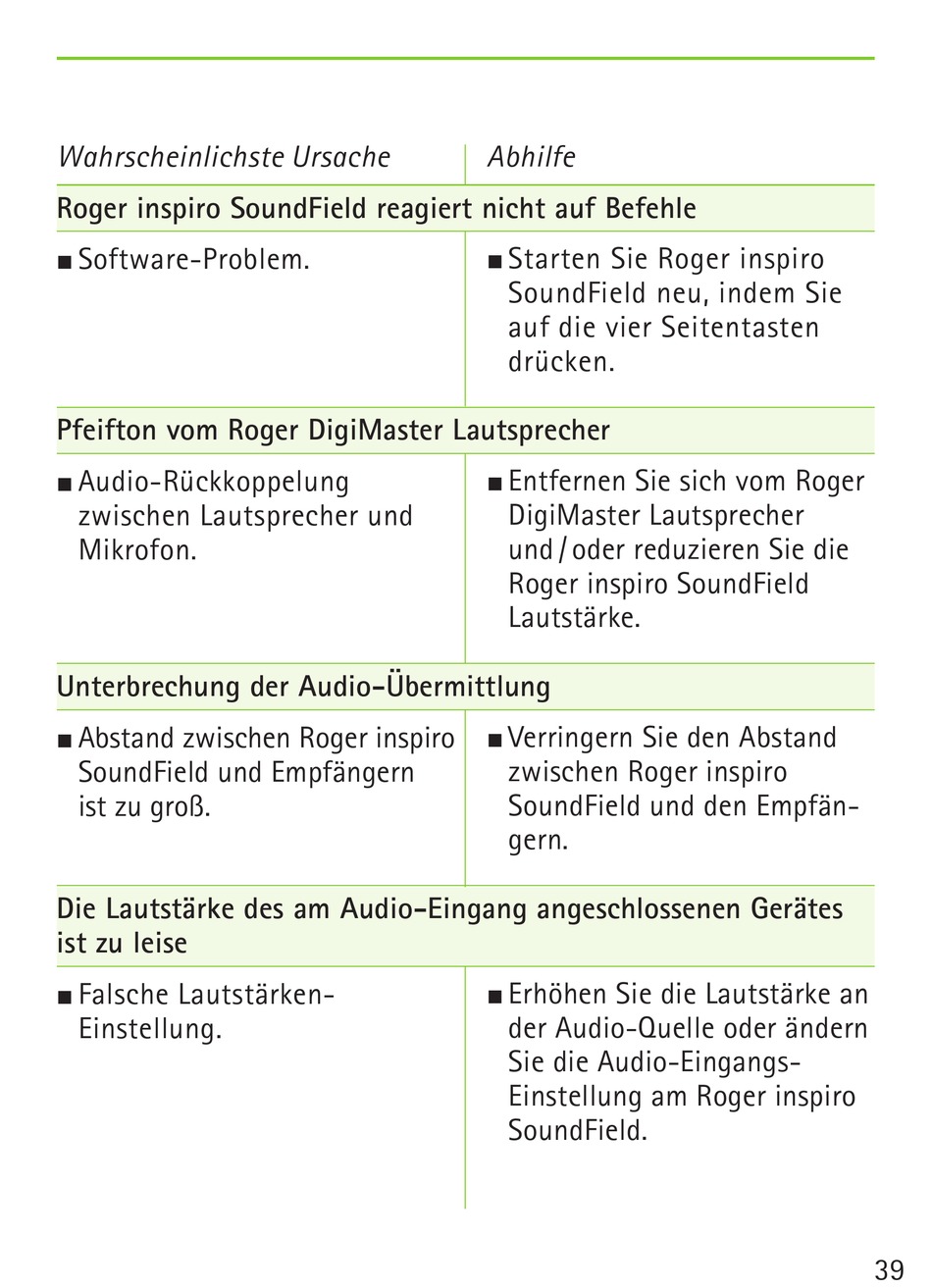 | Wahrscheinlichste Ursache | Abhilfe |
|---|---|
| **Roger inspiro SoundField reagiert nicht auf Befehle** | |
| ■ Software-Problem. | ■ Starten Sie Roger inspiro SoundField neu, indem Sie auf die vier Seitentasten drücken. |
| **Pfeifton vom Roger DigiMaster Lautsprecher** | |
| ■ Audio-Rückkoppelung zwischen Lautsprecher und Mikrofon. | ■ Entfernen Sie sich vom Roger DigiMaster Lautsprecher und / oder reduzieren Sie die Roger inspiro SoundField Lautstärke. |
| **Unterbrechung der Audio-Übermittlung** | |
| ■ Abstand zwischen Roger inspiro SoundField und Empfängern ist zu groß. | ■ Verringern Sie den Abstand zwischen Roger inspiro SoundField und den Empfängern. |
| **Die Lautstärke des am Audio-Eingang angeschlossenen Gerätes ist zu leise** | |
| ■ Falsche Lautstärken-Einstellung. | ■ Erhöhen Sie die Lautstärke an der Audio-Quelle oder ändern Sie die Audio-Eingangs-Einstellung am Roger inspiro SoundField. |

39